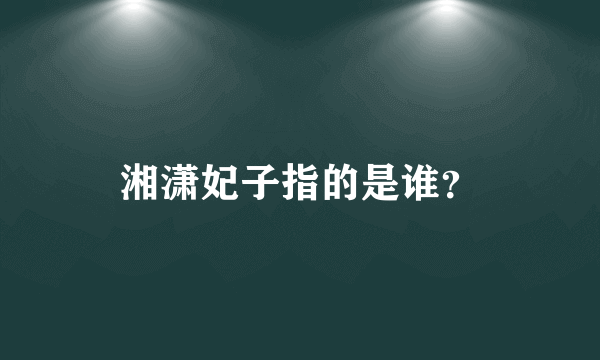 湘潇妃子指的是谁?